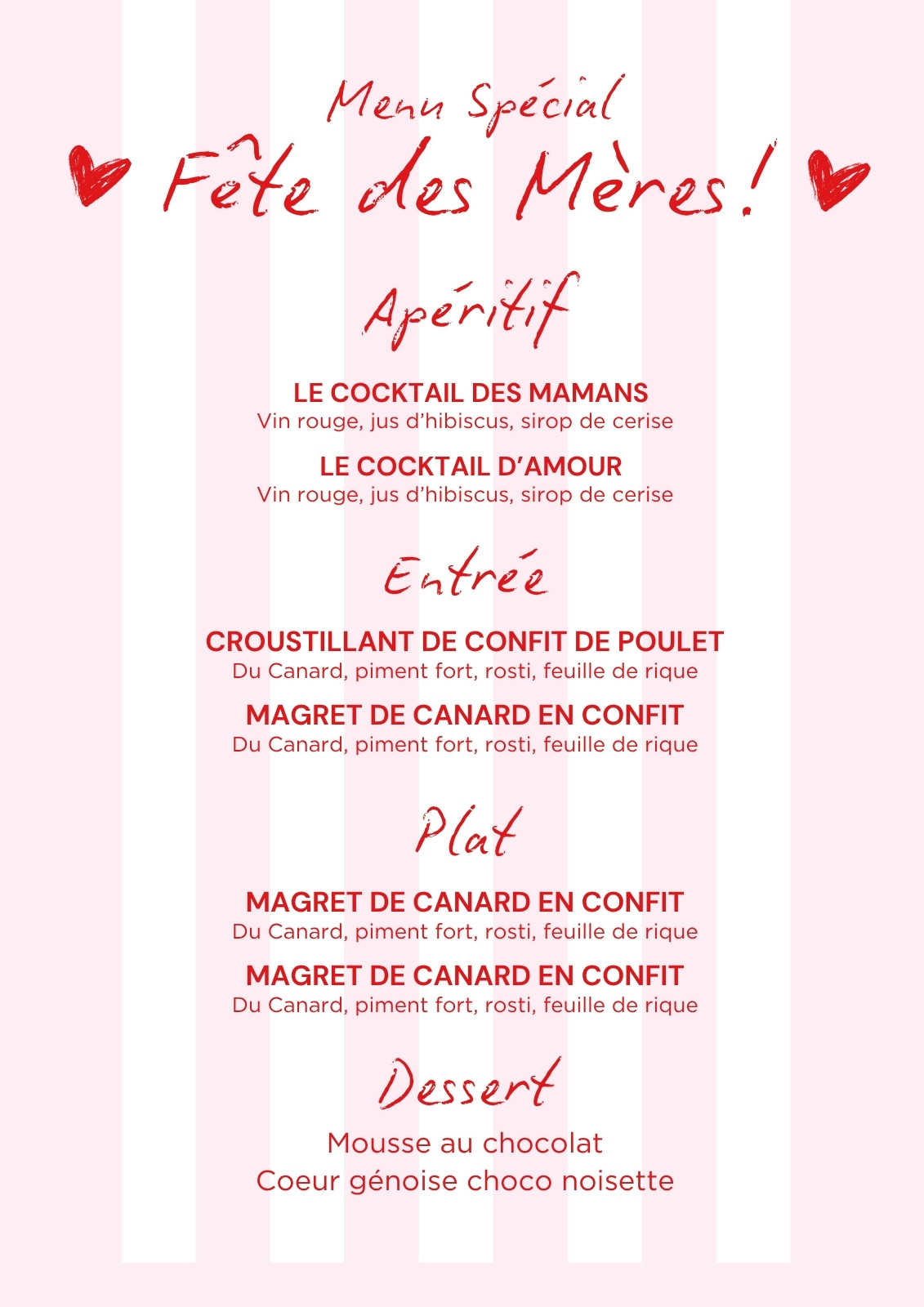 Menu Spécial
Fête des Mères!

Apéritif

LE COCKTAIL DES MAMANS
Vin rouge, jus d'hibiscus, sirop de cerise

LE COCKTAIL D'AMOUR
Vin rouge, jus d'hibiscus, sirop de cerise

Entrée

CROUSTILLANT DE CONFIT DE POULET
Du Canard, piment fort, rosti, feuille de rique

MAGRET DE CANARD EN CONFIT
Du Canard, piment fort, rosti, feuille de rique

Plat

MAGRET DE CANARD EN CONFIT
Du Canard, piment fort, rosti, feuille de rique

MAGRET DE CANARD EN CONFIT
Du Canard, piment fort, rosti, feuille de rique

Dessert

Mousse au chocolat
Coeur génoise choco noisette